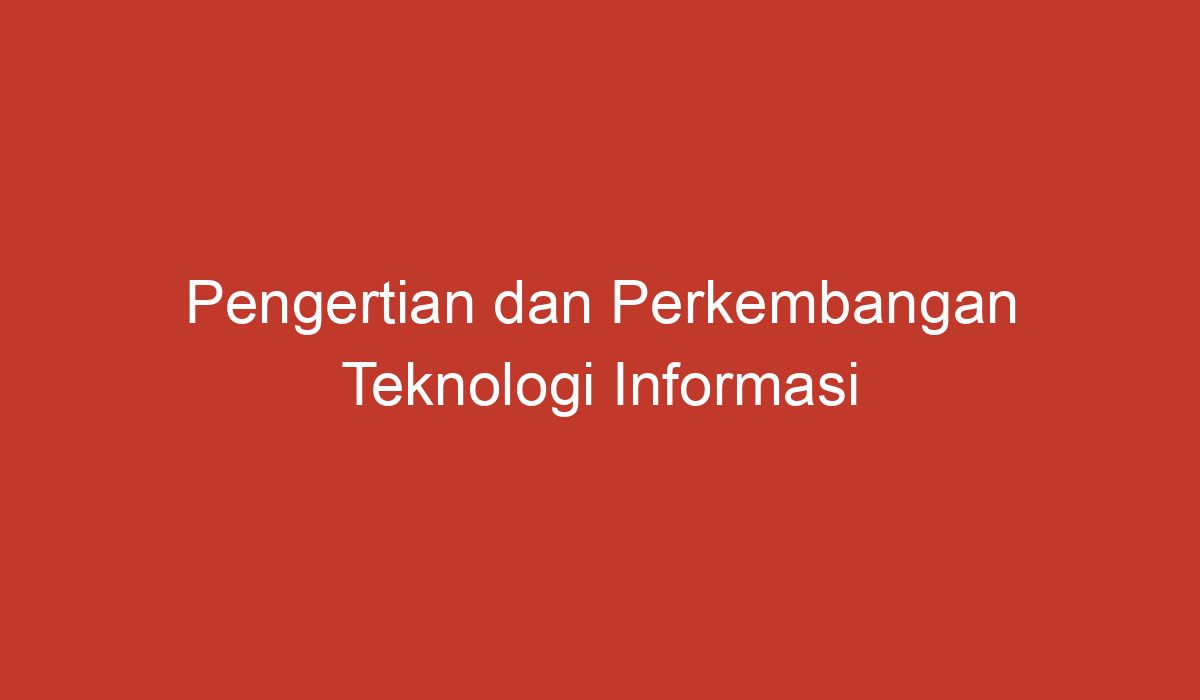 Pengertian dan Perkembangan Teknologi Informasi